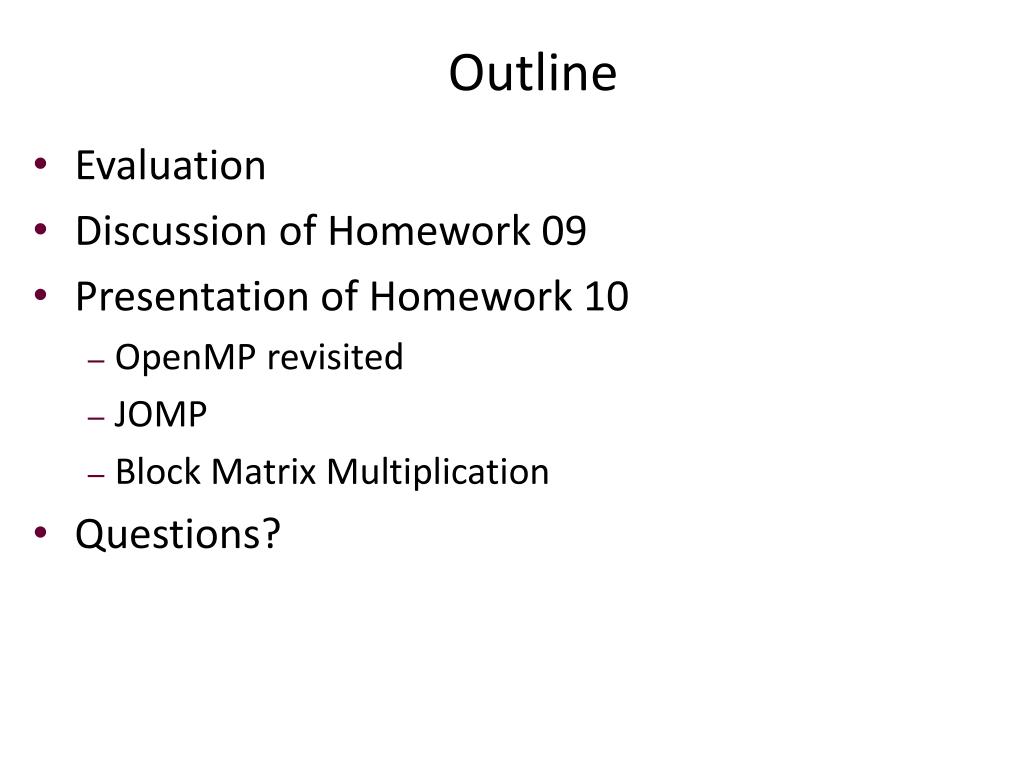 Outline

• Evaluation
• Discussion of Homework 09
• Presentation of Homework 10
– OpenMP revisited
– JOMP
– Block Matrix Multiplication
• Questions?